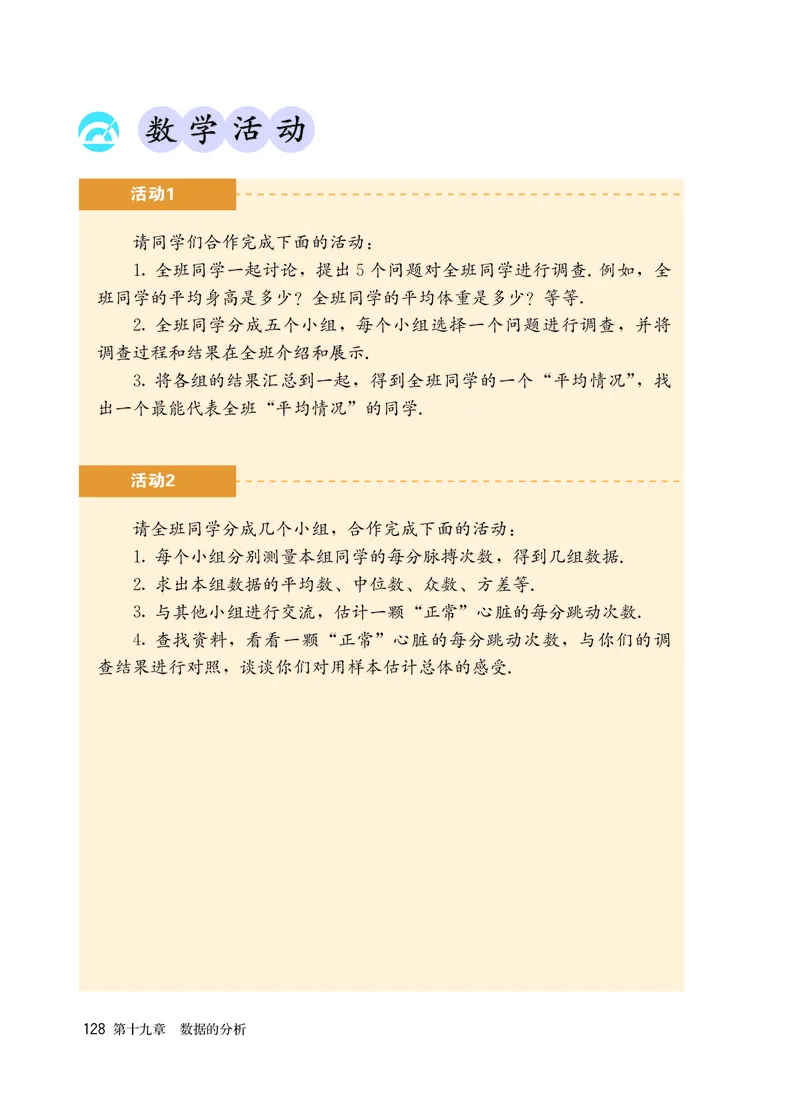 数学活动

活动1

请同学们合作完成下面的活动：

1. 全班同学一起讨论，提出5个问题对全班同学进行调查. 例如，全班同学的平均身高是多少？全班同学的平均体重是多少？等等.

2. 全班同学分成五个小组，每个小组选择一个问题进行调查，并将调查过程和结果在全班介绍和展示.

3. 将各组的结果汇总到一起，得到全班同学的一个“平均情况”，找出一个最能代表全班“平均情况”的同学.

活动2

请全班同学分成几个小组，合作完成下面的活动：

1. 每个小组分别测量本组同学的每分脉搏次数，得到几组数据.

2. 求出本组数据的平均数、中位数、众数、方差等.

3. 与其他小组进行交流，估计一颗“正常”心脏的每分跳动次数.

4. 查找资料，看看一颗“正常”心脏的每分跳动次数，与你们的调查结果进行对照，谈谈你们对用样本估计总体的感受.

128 第十九章 数据的分析